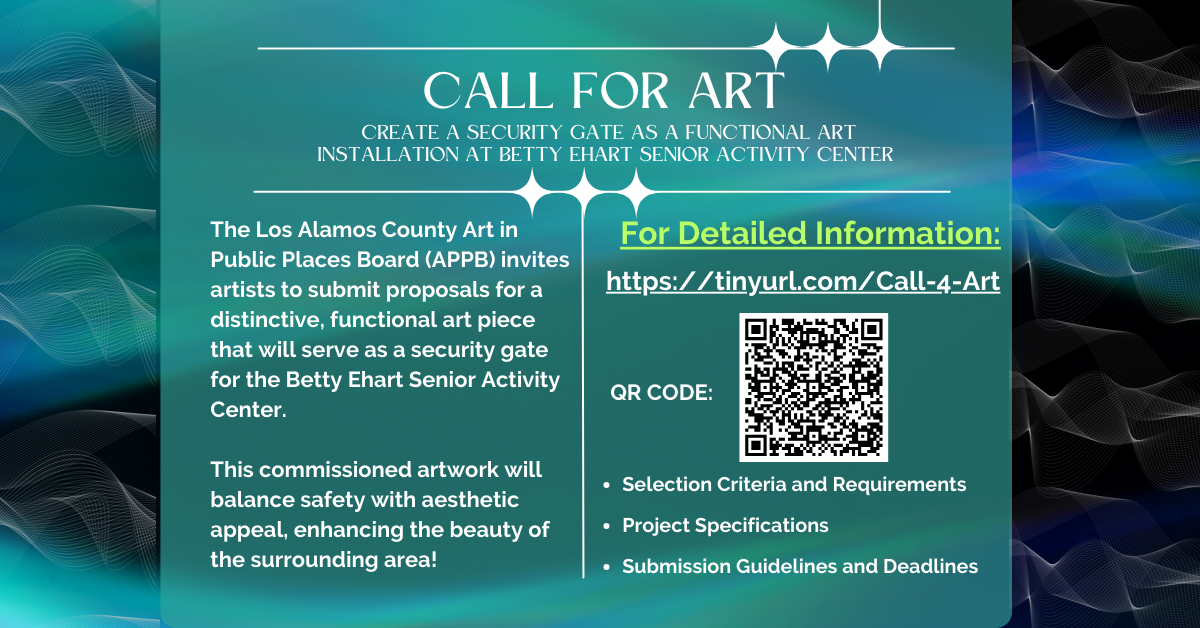 CALL FOR ART

CREATE A SECURITY GATE AS A FUNCTIONAL ART INSTALLATION AT BETTY EHART SENIOR ACTIVITY CENTER

The Los Alamos County Art in Public Places Board (APPB) invites artists to submit proposals for a distinctive, functional art piece that will serve as a security gate for the Betty Ehart Senior Activity Center.

This commissioned artwork will balance safety with aesthetic appeal, enhancing the beauty of the surrounding area!

For Detailed Information:

https://tinyurl.com/Call-4-Art

QR CODE:

• Selection Criteria and Requirements
• Project Specifications
• Submission Guidelines and Deadlines